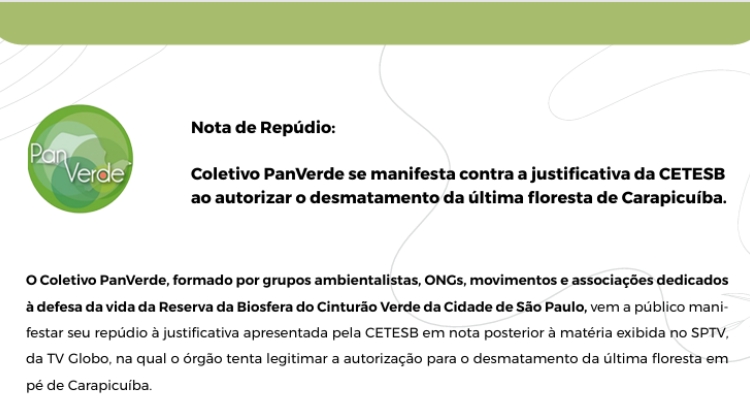 Pan Verde

Nota de Repúdio:

Coletivo PanVerde se manifesta contra a justificativa da CETESB ao autorizar o desmatamento da última floresta de Carapicuíba.

O Coletivo PanVerde, formado por grupos ambientalistas, ONGs, movimentos e associações dedicados à defesa da vida da Reserva da Biosfera do Cinturão Verde da Cidade de São Paulo, vem a público manifestar seu repúdio à justificativa apresentada pela CETESB em nota posterior à matéria exibida no SPTV, da TV Globo, na qual o órgão tenta legitimar a autorização para o desmatamento da última floresta em pé de Carapicuíba.